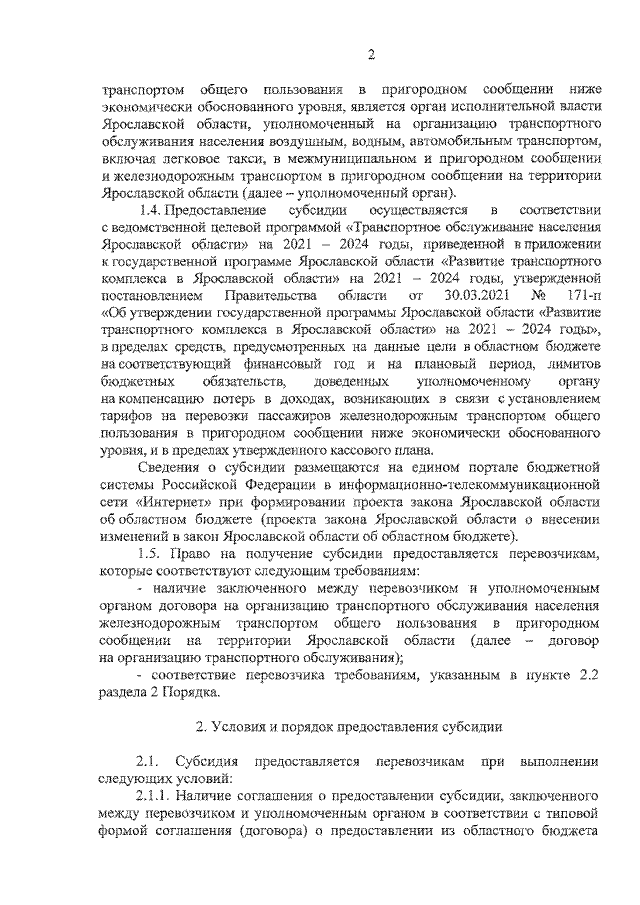 2

транспортом общего пользования в пригородном сообщении ниже экономически обоснованного уровня, является орган исполнительной власти Ярославской области, уполномоченный на организацию транспортного обслуживания населения воздушным, водным, автомобильным транспортом, включая легковое такси, в межмуниципальном и пригородном сообщении и железнодорожным транспортом в пригородном сообщении на территории Ярославской области (далее – уполномоченный орган).

1.4. Предоставление субсидии осуществляется в соответствии с ведомственной целевой программой «Транспортное обслуживание населения Ярославской области» на 2021 – 2024 годы, приведенной в приложении к государственной программе Ярославской области «Развитие транспортного комплекса в Ярославской области» на 2021 – 2024 годы, утвержденной постановлением Правительства области от 30.03.2021 № 171-п «Об утверждении государственной программы Ярославской области «Развитие транспортного комплекса в Ярославской области» на 2021 – 2024 годы», в пределах средств, предусмотренных на данные цели в областном бюджете на соответствующий финансовый год и на плановый период, лимитов бюджетных обязательств, доведенных уполномоченному органу на компенсацию потерь в доходах, возникающих в связи с установлением тарифов на перевозки пассажиров железнодорожным транспортом общего пользования в пригородном сообщении ниже экономически обоснованного уровня, и в пределах утвержденного кассового плана.

Сведения о субсидии размещаются на едином портале бюджетной системы Российской Федерации в информационно-телекоммуникационной сети «Интернет» при формировании проекта закона Ярославской области об областном бюджете (проекта закона Ярославской области о внесении изменений в закон Ярославской области об областном бюджете).

1.5. Право на получение субсидии предоставляется перевозчикам, которые соответствуют следующим требованиям:

- наличие заключенного между перевозчиком и уполномоченным органом договора на организацию транспортного обслуживания населения железнодорожным транспортом общего пользования в пригородном сообщении на территории Ярославской области (далее – договор на организацию транспортного обслуживания);

- соответствие перевозчика требованиям, указанным в пункте 2.2 раздела 2 Порядка.

2. Условия и порядок предоставления субсидии

2.1. Субсидия предоставляется перевозчикам при выполнении следующих условий:

2.1.1. Наличие соглашения о предоставлении субсидии, заключенного между перевозчиком и уполномоченным органом в соответствии с типовой формой соглашения (договора) о предоставлении из областного бюджета